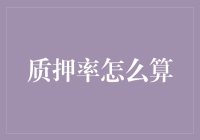 质押率怎么算